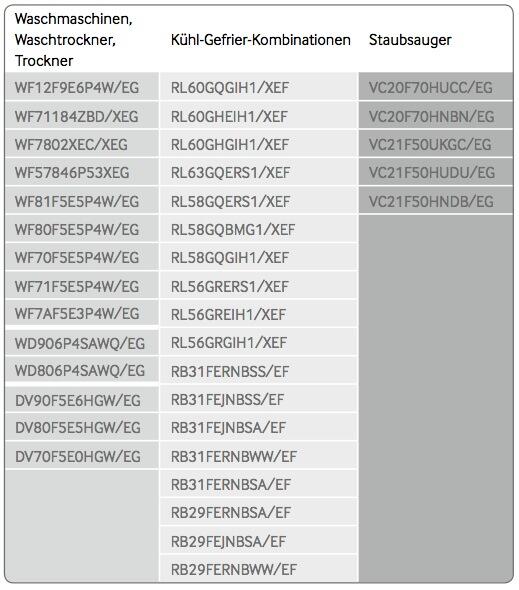 | Waschmaschinen, Waschtrockner, Trockner | Kühl-Gefrier-Kombinationen | Staubsauger |
|---|---|---|
| WF12F9E6P4W/EG | RL60GQGIH1/XEF | VC20F70HUCC/EG |
| WF71184ZBD/XEG | RL60GHEIH1/XEF | VC20F70HNBN/EG |
| WF7802XEC/XEG | RL60GHGIH1/XEF | VC21F50UKGC/EG |
| WF57846P53XEG | RL63GQERS1/XEF | VC21F50HUDU/EG |
| WF81F5E5P4W/EG | RL58GQERS1/XEF | VC21F50HNDB/EG |
| WF80F5E5P4W/EG | RL58GQBMG1/XEF | |
| WF70F5E5P4W/EG | RL58GQGIH1/XEF | |
| WF71F5E5P4W/EG | RL56GRERS1/XEF | |
| WF7AF5E3P4W/EG | RL56GREIH1/XEF | |
| WD906P4SAWQ/EG | RL56GRGIH1/XEF | |
| WD806P4SAWQ/EG | RB31FERNBSS/EF | |
| DV90F5E6HGW/EG | RB31FEJNBSS/EF | |
| DV80F5E5HGW/EG | RB31FEJNBSA/EF | |
| DV70F5E0HGW/EG | RB31FERNBWW/EF | |
| | RB31FERNBSA/EF | |
| | RB29FERNBSA/EF | |
| | RB29FEJNBSA/EF | |
| | RB29FERNBWW/EF | |